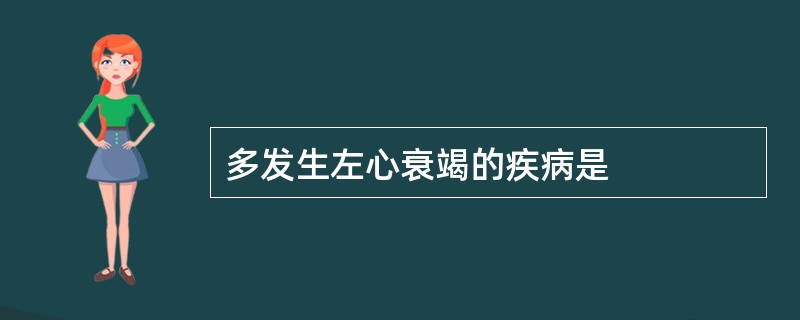 多发生左心衰竭的疾病是